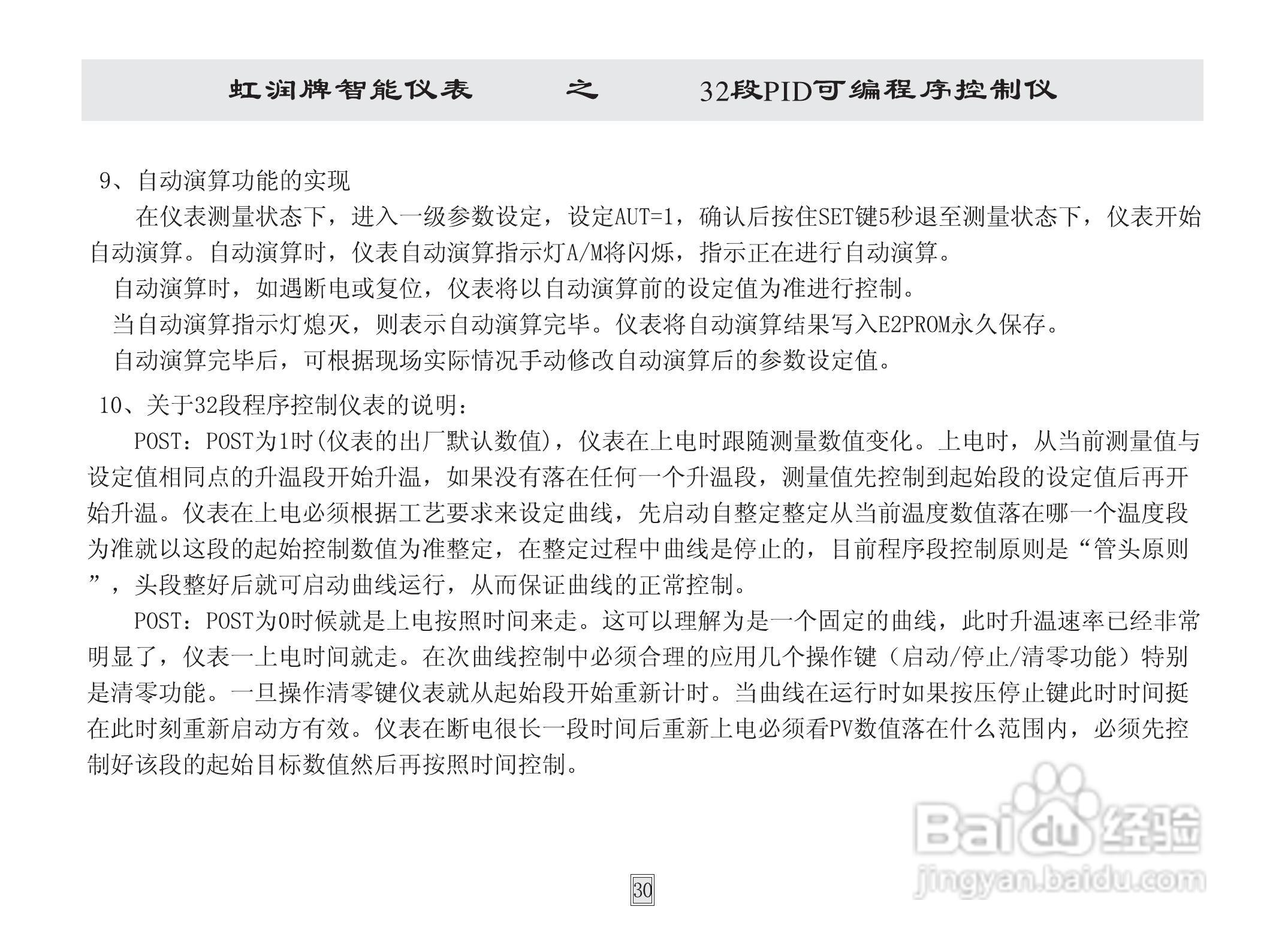 虹润牌智能仪表 之 32段PID可编程序控制仪

9、自动演算功能的实现

在仪表测量状态下，进入一级参数设定，设定AUT=1，确认后按住SET键5秒退至测量状态下，仪表开始自动演算。自动演算时，仪表自动演算指示灯A/M将闪烁，指示正在进行自动演算。

自动演算时，如遇断电或复位，仪表将以自动演算前的设定值为准进行控制。

当自动演算指示灯熄灭，则表示自动演算完毕。仪表将自动演算结果写入E2PROM永久保存。

自动演算完毕后，可根据现场实际情况手动修改自动演算后的参数设定值。

10、关于32段程序控制仪表的说明：

POST：POST为1时(仪表的出厂默认数值)，仪表在上电时跟随测量数值变化。上电时，从当前测量值与设定值相同点的升温段开始升温，如果没有落在任何一个升温段，测量值先控制到起始段的设定值后再开始升温。仪表在上电必须根据工艺要求来设定曲线，先启动自整定整定从当前温度数值落在哪一个温度段为准就以这段的起始控制数值为准整定，在整定过程中曲线是停止的，目前程序段控制原则是“管头原则”，头段整好后就可启动曲线运行，从而保证曲线的正常控制。

POST：POST为0时候就是上电按照时间来走。这可以理解为是一个固定的曲线，此时升温速率已经非常明显了，仪表一上电时间就走。在次曲线控制中必须合理的应用几个操作键（启动/停止/清零功能）特别是清零功能。一旦操作清零键仪表就从起始段开始重新计时。当曲线在运行时如果按压停止键此时时间挺在此时刻重新启动方有效。仪表在断电很长一段时间后重新上电必须看PV数值落在什么范围内，必须先控制好该段的起始目标数值然后再按照时间控制。

Baidu经验
jingyan.baidu.com

30